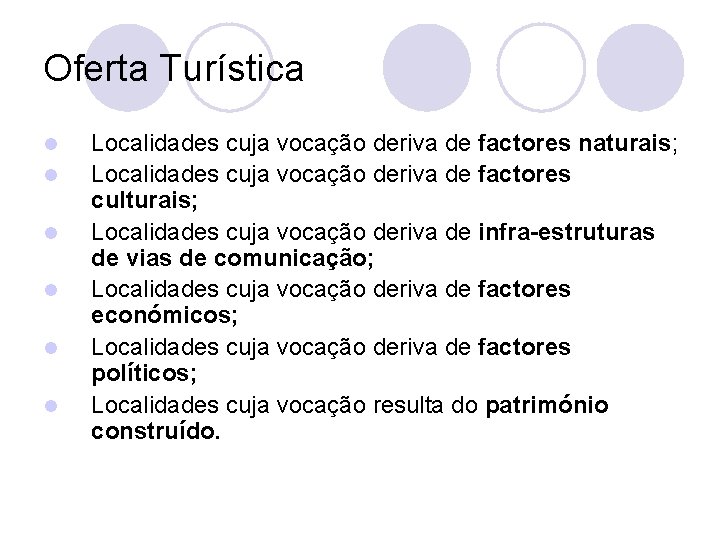 Oferta Turística

• Localidades cuja vocação deriva de factores naturais;
• Localidades cuja vocação deriva de factores culturais;
• Localidades cuja vocação deriva de infra-estruturas de vias de comunicação;
• Localidades cuja vocação deriva de factores económicos;
• Localidades cuja vocação deriva de factores políticos;
• Localidades cuja vocação resulta do património construído.